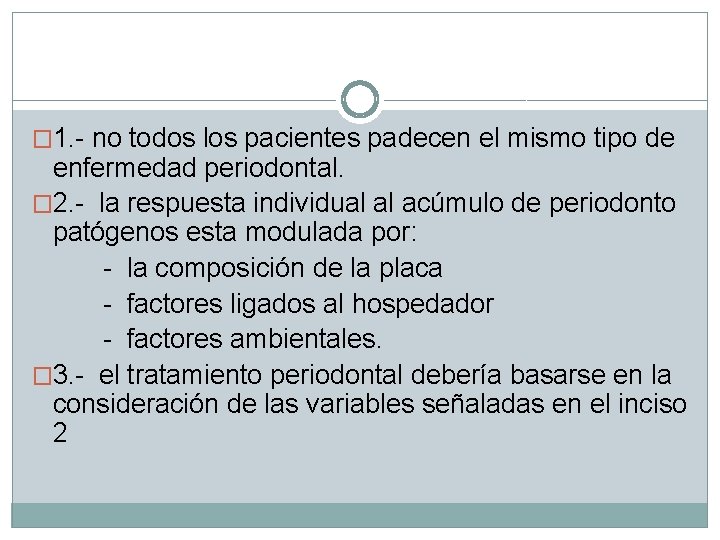 □1.- no todos los pacientes padecen el mismo tipo de enfermedad periodontal.

□2.- la respuesta individual al acúmulo de periodonto patógenos esta modulada por:

- la composición de la placa
- factores ligados al hospedador
- factores ambientales.

□3.- el tratamiento periodontal debería basarse en la consideración de las variables señaladas en el inciso 2